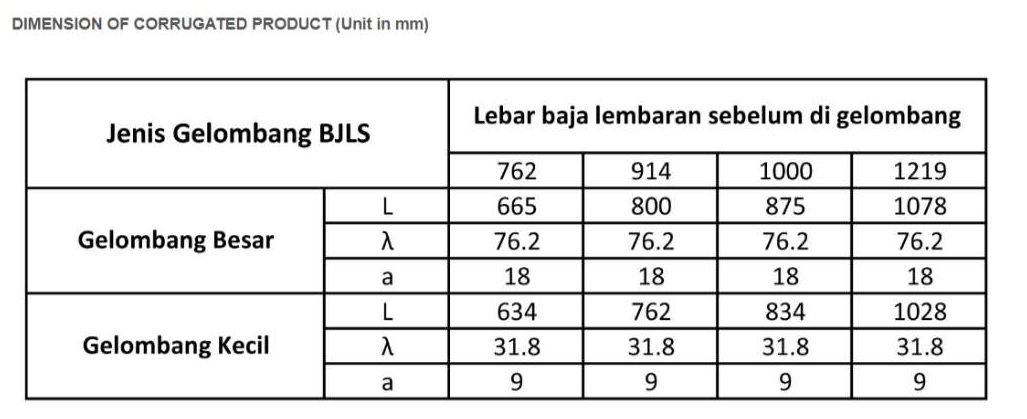 DIMENSION OF CORRUGATED PRODUCT (Unit in mm)

| Jenis Gelombang BJLS | | Lebar baja lembaran sebelum di gelombang | | | |
|---|---|---|---|---|---|
| | | 762 | 914 | 1000 | 1219 |
| Gelombang Besar | L | 665 | 800 | 875 | 1078 |
| | λ | 76.2 | 76.2 | 76.2 | 76.2 |
| | a | 18 | 18 | 18 | 18 |
| Gelombang Kecil | L | 634 | 762 | 834 | 1028 |
| | λ | 31.8 | 31.8 | 31.8 | 31.8 |
| | a | 9 | 9 | 9 | 9 |